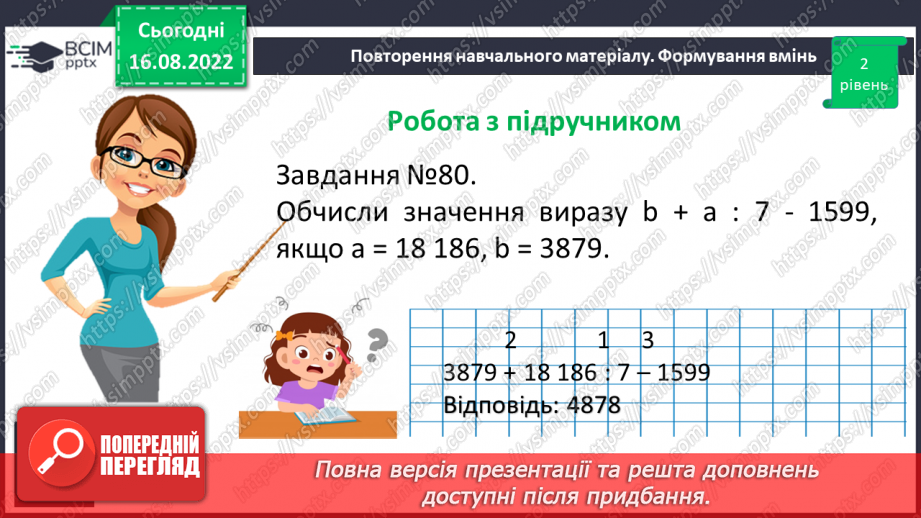 ВСІМ pptx

Сьогодні 16.08.2022

Повторення навчального матеріалу. Формування вмінь

2 рівень

Робота з підручником

Завдання №80.
Обчисли значення виразу b + a : 7 - 1599, якщо a = 18 186, b = 3879.

2 1 3
3879 + 18 186 : 7 – 1599
Відповідь: 4878

ПОПЕРЕДНІЙ ПЕРЕГЛЯД

Повна версія презентації та решта доповнень доступні після придбання.

https://vsimpptx.com